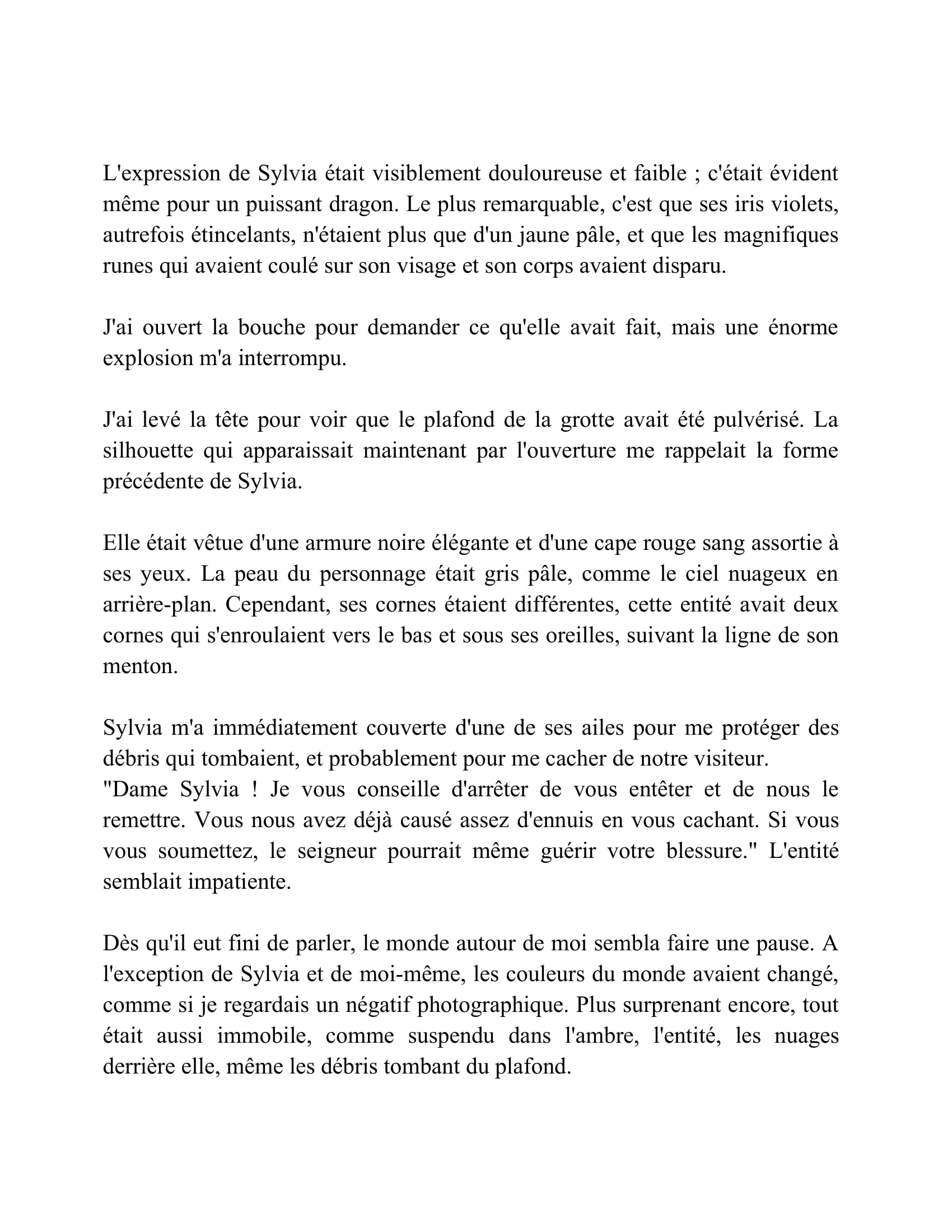 L'expression de Sylvia était visiblement douloureuse et faible ; c'était évident même pour un puissant dragon. Le plus remarquable, c'est que ses iris violets, autrefois étincelants, n'étaient plus que d'un jaune pâle, et que les magnifiques runes qui avaient coulé sur son visage et son corps avaient disparu.

J'ai ouvert la bouche pour demander ce qu'elle avait fait, mais une énorme explosion m'a interrompu.

J'ai levé la tête pour voir que le plafond de la grotte avait été pulvérisé. La silhouette qui apparaissait maintenant par l'ouverture me rappelait la forme précédente de Sylvia.

Elle était vêtue d'une armure noire élégante et d'une cape rouge sang assortie à ses yeux. La peau du personnage était gris pâle, comme le ciel nuageux en arrière-plan. Cependant, ses cornes étaient différentes, cette entité avait deux cornes qui s'enroulaient vers le bas et sous ses oreilles, suivant la ligne de son menton.

Sylvia m'a immédiatement couverte d'une de ses ailes pour me protéger des débris qui tombaient, et probablement pour me cacher de notre visiteur.
"Dame Sylvia ! Je vous conseille d'arrêter de vous entêter et de nous le remettre. Vous nous avez déjà causé assez d'ennuis en vous cachant. Si vous vous soumettez, le seigneur pourrait même guérir votre blessure." L'entité semblait impatiente.

Dès qu'il eut fini de parler, le monde autour de moi sembla faire une pause. A l'exception de Sylvia et de moi-même, les couleurs du monde avaient changé, comme si je regardais un négatif photographique. Plus surprenant encore, tout était aussi immobile, comme suspendu dans l'ambre, l'entité, les nuages derrière elle, même les débris tombant du plafond.